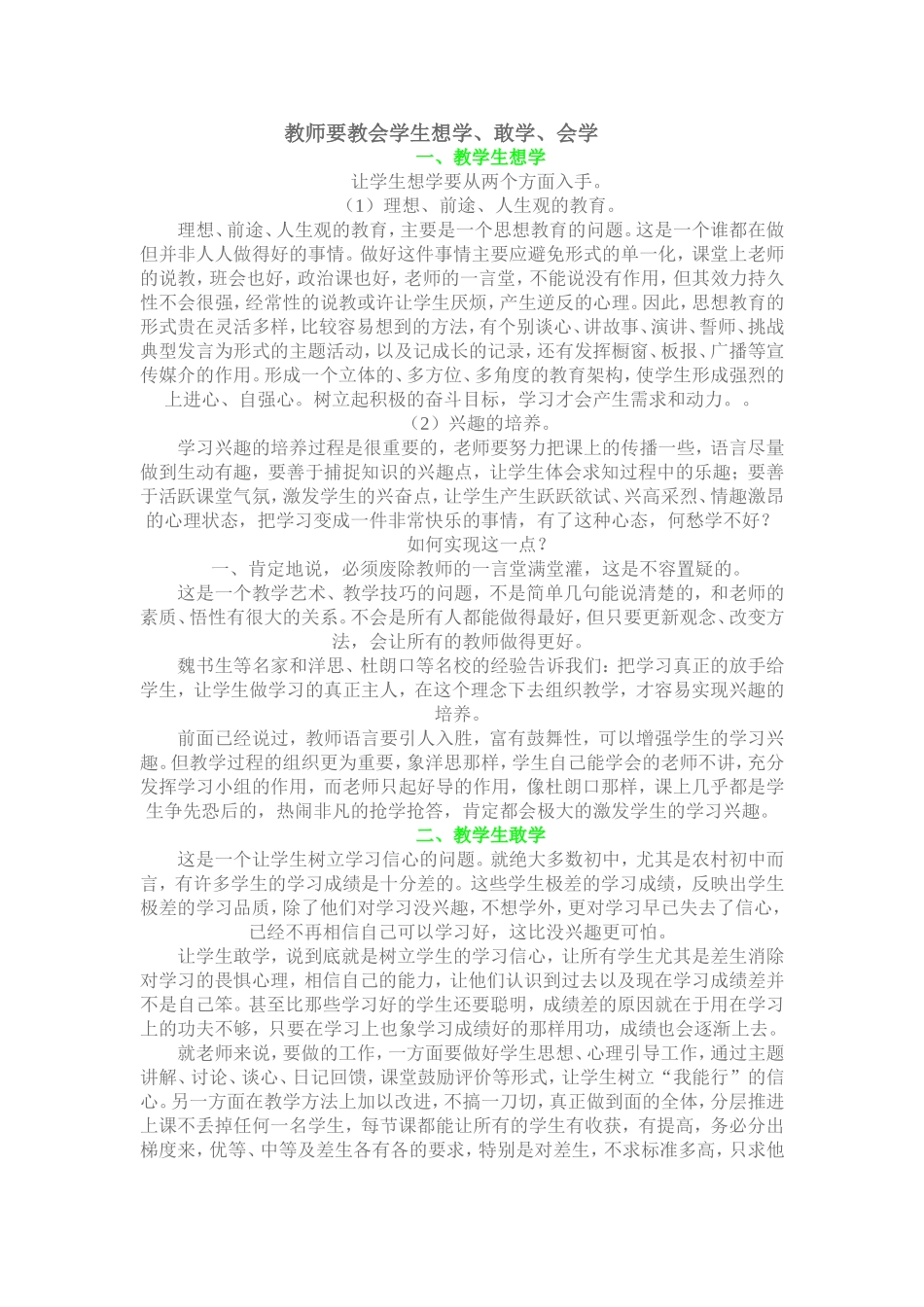 教师要教会学生想学、敢学、会学

一、教学生想学

让学生想学要从两个方面入手。

（1）理想、前途、人生观的教育。

理想、前途、人生观的教育，主要是一个思想教育的问题。这是一个谁都在做但并非人人做得好的事情。做好这件事情主要应避免形式的单一化，课堂上老师的说教，班会也好，政治课也好，老师的一言堂，不能说没有作用，但其效力持久性不会很强，经常性的说教或许让学生厌烦，产生逆反的心理。因此，思想教育的形式贵在灵活多样，比较容易想到的方法，有个别谈心、讲故事、演讲、誓师、挑战典型发言为形式的主题活动，以及记成长的记录，还有发挥橱窗、板报、广播等宣传媒介的作用。形成一个立体的、多方位、多角度的教育架构，使学生形成强烈的上进心、自强心。树立起积极的奋斗目标，学习才会产生需求和动力。。

（2）兴趣的培养。

学习兴趣的培养过程是很重要的，老师要努力把课上的传播一些，语言尽量做到生动有趣，要善于捕捉知识的兴趣点，让学生体会求知过程中的乐趣；要善于活跃课堂气氛，激发学生的兴奋点，让学生产生跃跃欲试、兴高采烈、情趣激昂的心理状态，把学习变成一件非常快乐的事情，有了这种心态，何愁学不好？

如何实现这一点？

一、肯定地说，必须废除教师的一言堂满堂灌，这是不容置疑的。

这是一个教学艺术、教学技巧的问题，不是简单几句能说清楚的，和老师的素质、悟性有很大的关系。不会是所有人都能做得最好，但只要更新观念、改变方法，会让所有的教师做得更好。

魏书生等名家和洋思、杜朗口等名校的经验告诉我们：把学习真正的放手给学生，让学生做学习的真正主人，在这个理念下去组织教学，才容易实现兴趣的培养。

前面已经说过，教师语言要引人入胜，富有鼓舞性，可以增强学生的学习兴趣。但教学过程的组织更为重要，象洋思那样，学生自己能学会的老师不讲，充分发挥学习小组的作用，而老师只起好导的作用，像杜朗口那样，课上几乎都是学生争先恐后的，热闹非凡的抢学抢答，肯定都会极大的激发学生的学习兴趣。

二、教学生敢学

这是一个让学生树立学习信心的问题。就绝大多数初中，尤其是农村初中而言，有许多学生的学习成绩是十分差的。这些学生极差的学习成绩，反映出学生极差的学习品质，除了他们对学习没兴趣，不想学外，更对学习早已失去了信心，已经不再相信自己可以学习好，这比没兴趣更可怕。

让学生敢学，说到底就是树立学生的学习信心，让所有学生尤其是差生消除对学习的畏惧心理，相信自己的能力，让他们认识到过去以及现在学习成绩差并不是自己笨。甚至比那些学习好的学生还要聪明，成绩差的原因就在于用在学习上的功夫不够，只要在学习上也象学习成绩好的那样用功，成绩也会逐渐上去。

就老师来说，要做的工作，一方面要做好学生思想、心理引导工作，通过主题讲解、讨论、谈心、日记回馈，课堂鼓励评价等形式，让学生树立“我能行”的信心。另一方面在教学方法上加以改进，不搞一刀切，真正做到面的全体，分层推进上课不丢掉任何一名学生，每节课都能让所有的学生有收获，有提高，务必分出梯度来，优等、中等及差生各有各的要求，特别是对差生，不求标准多高，只求他